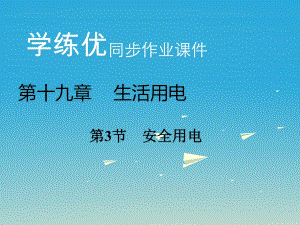 学练优同步作业课件

第十九章　生活用电

第3节　安全用电